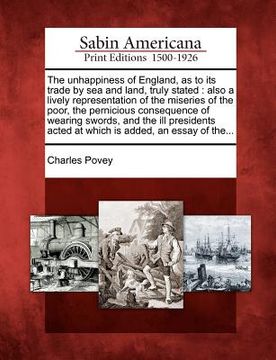 Sabin Americana
Print Editions 1500-1926

The unhappiness of England, as to its trade by sea and land, truly stated : also a lively representation of the miseries of the poor, the pernicious consequence of wearing swords, and the ill presidents acted at which is added, an essay of the...

Charles Povey